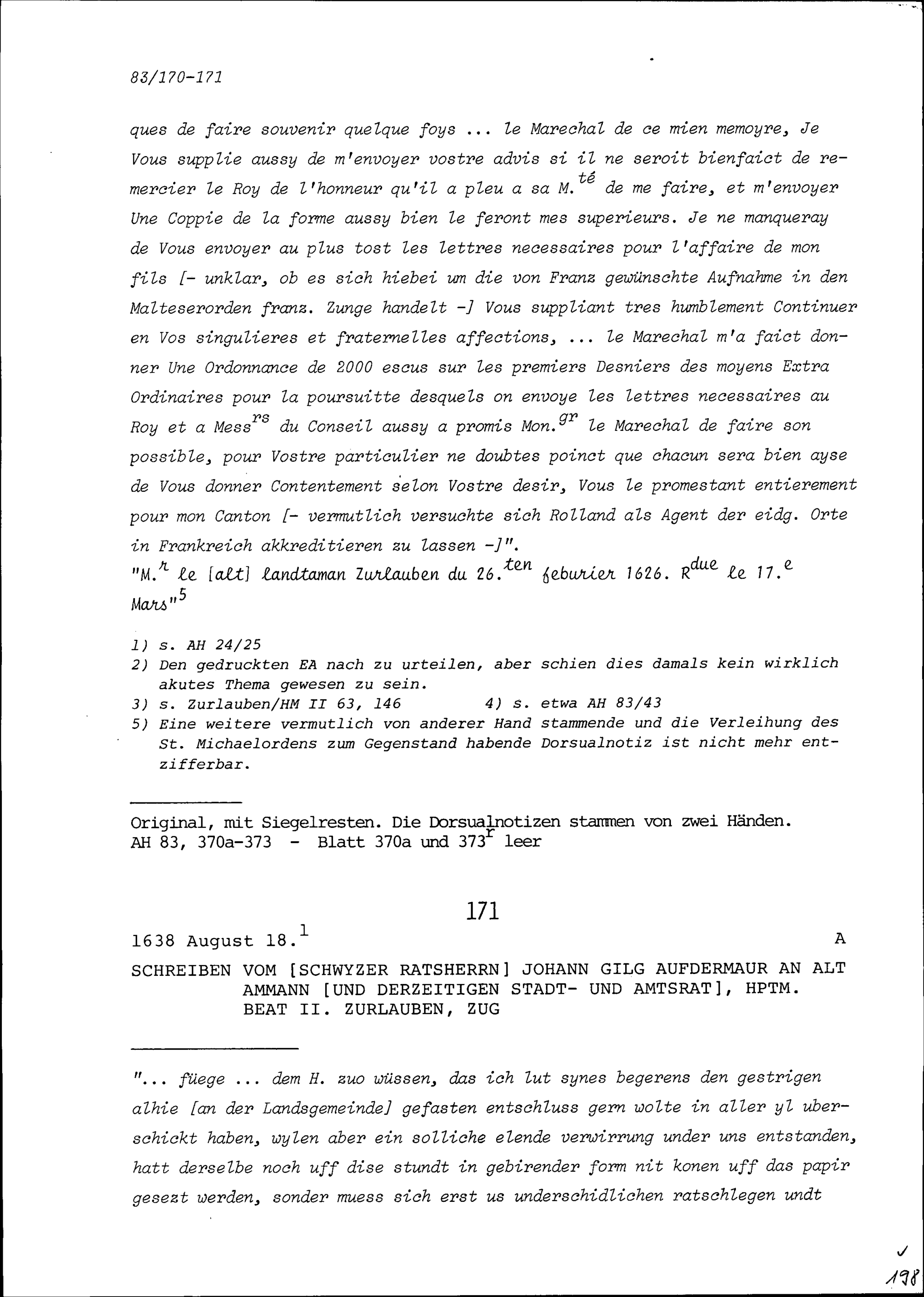 83/170-171

ques de faire souvenir quelque foys ... le Marechal de ce mien memoyre, Je Vous supplie aussy de m'envoyer vostre advis si il ne seroit bienfaict de remercier le Roy de l'honneur qu'il a pleu a sa M.$^{té}$ de me faire, et m'envoyer Une Coppie de la forme aussy bien le feront mes superieurs. Je ne manqueray de Vous envoyer au plus tost les lettres necessaires pour l'affaire de mon fils [- unklar, ob es sich hiebei um die von Franz gewünschte Aufnahme in den Malteserorden franz. Zunge handelt -] Vous suppliant tres humblement Continuer en Vos singulieres et fraternelles affections, ... le Marechal m'a faict donner Une Ordonnance de 2000 escus sur les premiers Desniers des moyens Extra Ordinaires pour la poursuitte desquels on envoye les lettres necessaires au Roy et a Mess$^{rs}$ du Conseil aussy a promis Mon.$^{gr}$ le Marechal de faire son possible, pour Vostre particulier ne doubtes poinct que chacun sera bien ayse de Vous donner Contentement selon Vostre desir, Vous le promestant entierement pour mon Canton [- vermutlich versuchte sich Rolland als Agent der eidg. Orte in Frankreich akkreditieren zu lassen -]".
"M.$^{r}$ le [alt] landtaman Zurlauben du 26.$^{ten}$ feburier 1626. R$^{due}$ le 17.$^{e}$ Mars"$^{5}$

1) s. AH 24/25
2) Den gedruckten EA nach zu urteilen, aber schien dies damals kein wirklich akutes Thema gewesen zu sein.
3) s. Zurlauben/HM II 63, 146 4) s. etwa AH 83/43
5) Eine weitere vermutlich von anderer Hand stammende und die Verleihung des St. Michaelordens zum Gegenstand habende Dorsualnotiz ist nicht mehr entzifferbar.

Original, mit Siegelresten. Die Dorsualnotizen stammen von zwei Händen.
AH 83, 370a-373 - Blatt 370a und 373$^{r}$ leer

171

1638 August 18.$^{1}$ A

SCHREIBEN VOM [SCHWYZER RATSHERRN] JOHANN GILG AUFDERMAUR AN ALT AMMANN [UND DERZEITIGEN STADT- UND AMTSRAT], HPTM. BEAT II. ZURLAUBEN, ZUG

"... füege ... dem H. zuo wüssen, das ich lut synes begerens den gestrigen alhie [an der Landsgemeinde] gefasten entschluss gern wolte in aller yl uberschickt haben, wylen aber ein solliche elende verwirrung under uns entstanden, hatt derselbe noch uff dise stundt in gebirender form nit konen uff das papir gesezt werden, sonder muess sich erst us underschidlichen ratschlegen undt

198